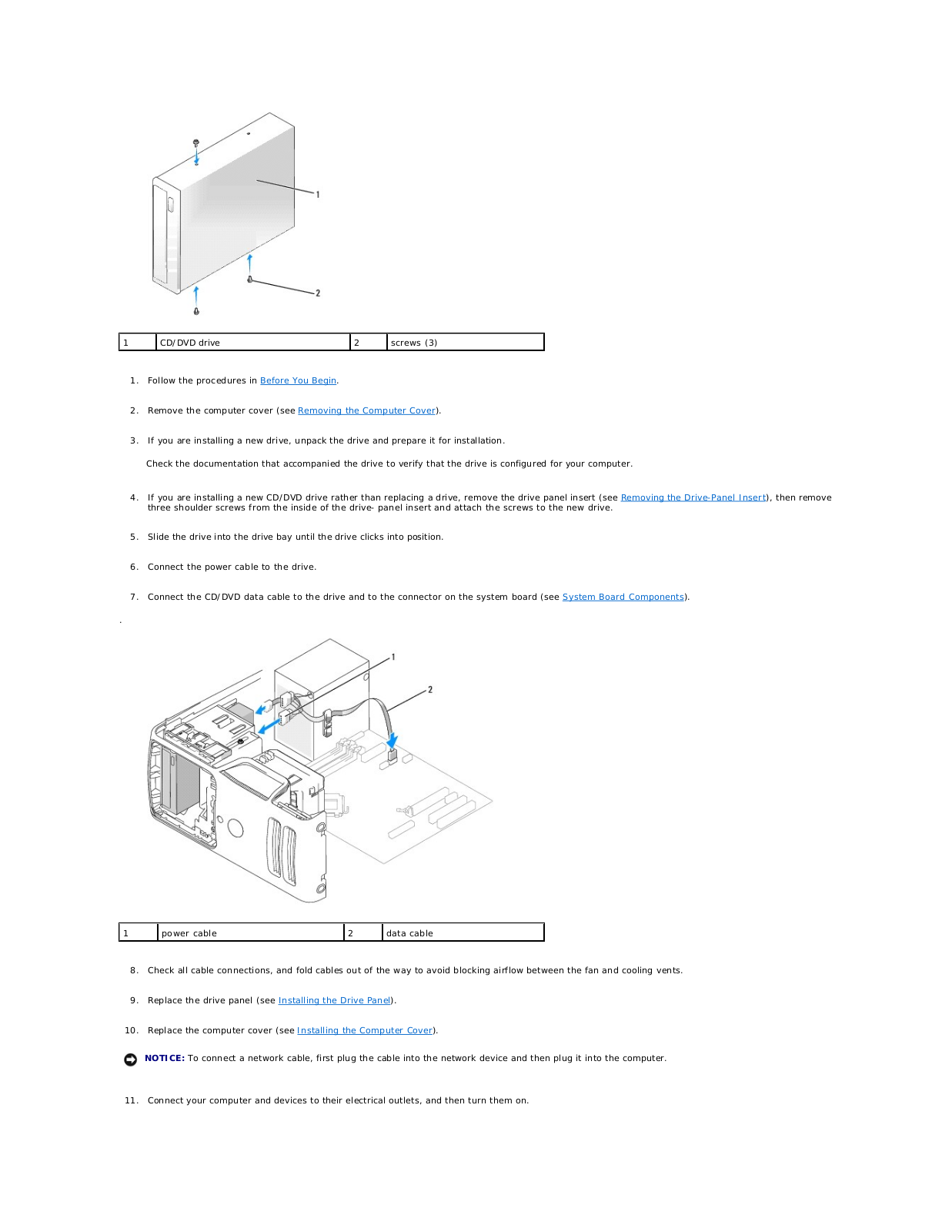 1

2

| 1 | CD/DVD drive | 2 | screws (3) |
|---|---|---|---|

1. Follow the procedures in Before You Begin.

2. Remove the computer cover (see Removing the Computer Cover).

3. If you are installing a new drive, unpack the drive and prepare it for installation.

Check the documentation that accompanied the drive to verify that the drive is configured for your computer.

4. If you are installing a new CD/DVD drive rather than replacing a drive, remove the drive panel insert (see Removing the Drive-Panel Insert), then remove three shoulder screws from the inside of the drive- panel insert and attach the screws to the new drive.

5. Slide the drive into the drive bay until the drive clicks into position.

6. Connect the power cable to the drive.

7. Connect the CD/DVD data cable to the drive and to the connector on the system board (see System Board Components).

.

1

2

| 1 | power cable | 2 | data cable |
|---|---|---|---|

8. Check all cable connections, and fold cables out of the way to avoid blocking airflow between the fan and cooling vents.

9. Replace the drive panel (see Installing the Drive Panel).

10. Replace the computer cover (see Installing the Computer Cover).

NOTICE: To connect a network cable, first plug the cable into the network device and then plug it into the computer.

11. Connect your computer and devices to their electrical outlets, and then turn them on.